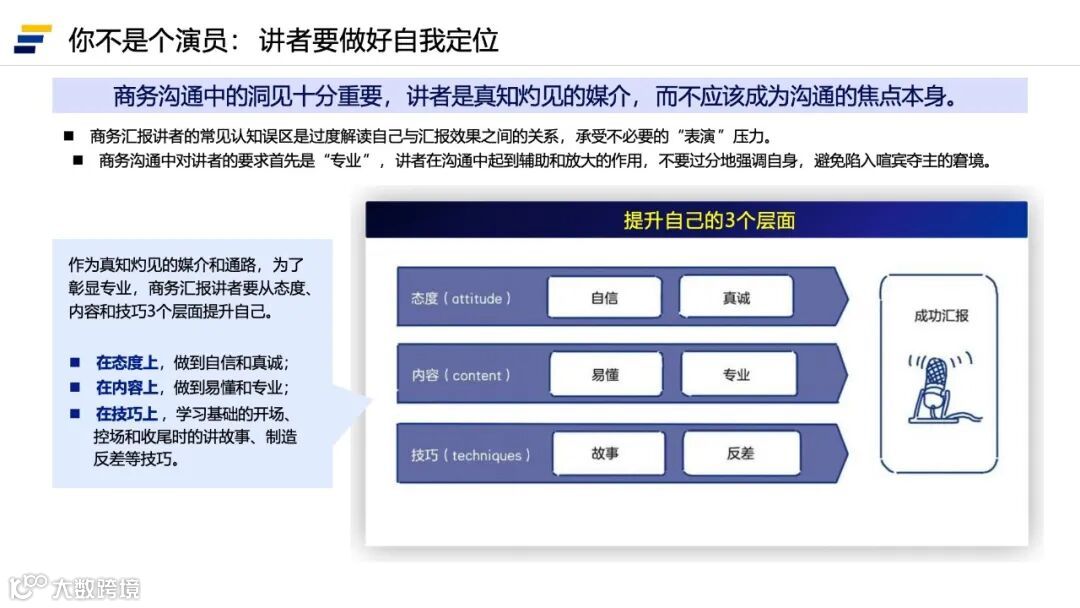 你不是个演员：讲者要做好自我定位

商务沟通中的洞见十分重要，讲者是真知灼见的媒介，而不应该成为沟通的焦点本身。

■ 商务汇报讲者的常见认知误区是过度解读自己与汇报效果之间的关系，承受不必要的“表演”压力。
■ 商务沟通中对讲者的要求首先是“专业”，讲者在沟通中起到辅助和放大的作用，不要过分地强调自身，避免陷入喧宾夺主的窘境。

作为真知灼见的媒介和通路，为了彰显专业，商务汇报讲者要从态度、内容和技巧3个层面提升自己。

■ 在态度上，做到自信和真诚；
■ 在内容上，做到易懂和专业；
■ 在技巧上，学习基础的开场、控场和收尾时的讲故事、制造反差等技巧。

提升自己的3个层面

态度（attitude） 自信 真诚
内容（content） 易懂 专业
技巧（techniques） 故事 反差

成功汇报

大数跨境